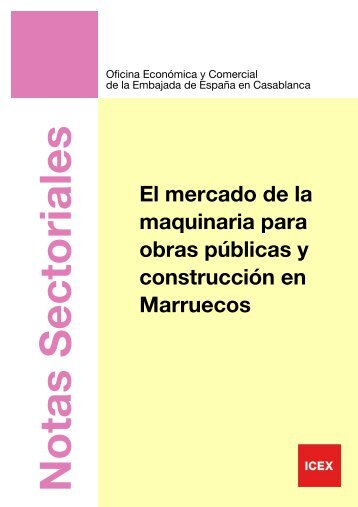 Oficina Económica y Comercial
de la Embajada de España en Casablanca

Notas Sectoriales

El mercado de la maquinaria para obras públicas y construcción en Marruecos

ICEX